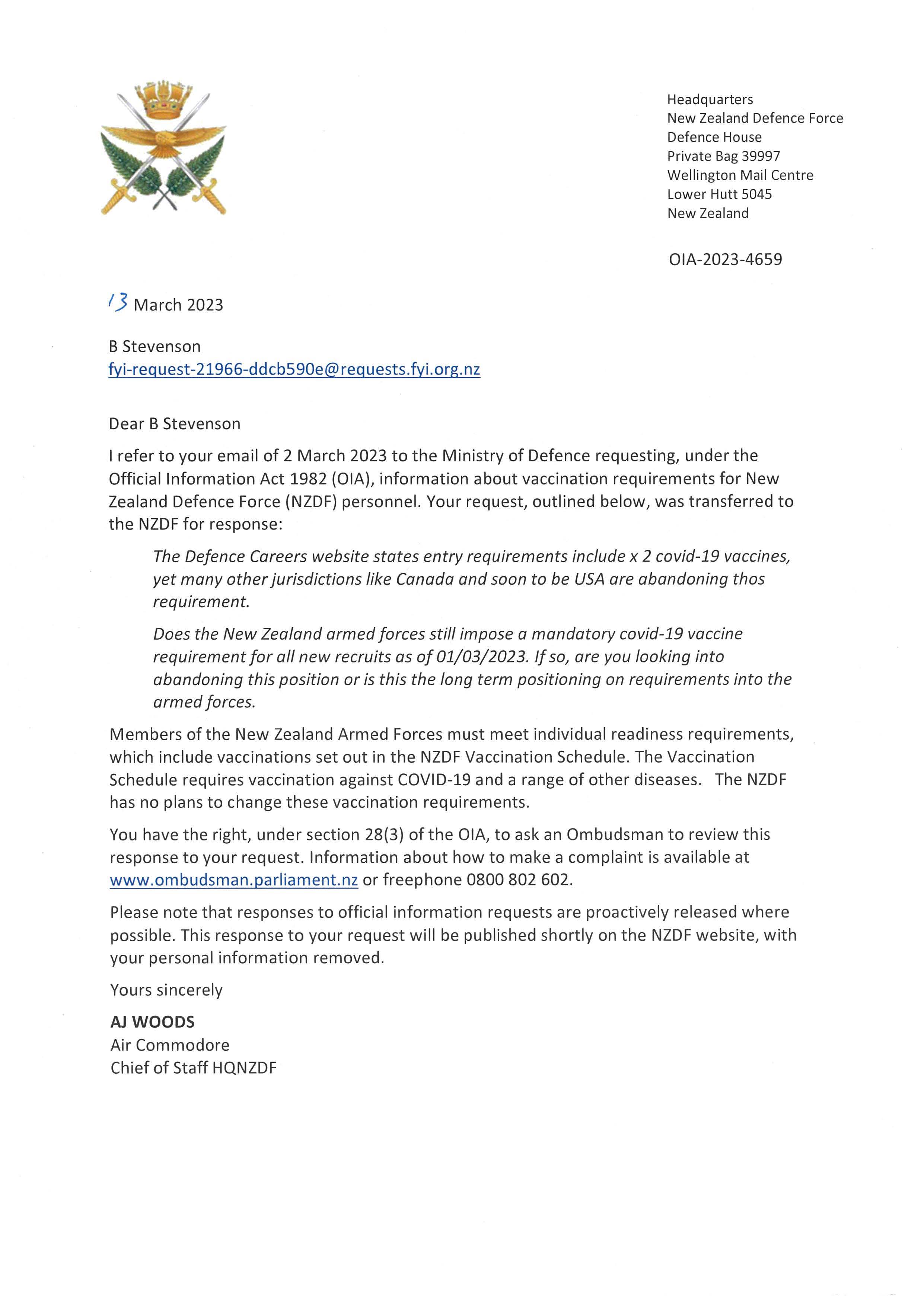 Headquarters
New Zealand Defence Force
Defence House
Private Bag 39997
Wellington Mail Centre
Lower Hutt 5045
New Zealand

OIA-2023-4659

13 March 2023

B Stevenson
fyi-request-21966-ddcb590e@requests.fyi.org.nz

Dear B Stevenson

I refer to your email of 2 March 2023 to the Ministry of Defence requesting, under the Official Information Act 1982 (OIA), information about vaccination requirements for New Zealand Defence Force (NZDF) personnel. Your request, outlined below, was transferred to the NZDF for response:

The Defence Careers website states entry requirements include x 2 covid-19 vaccines, yet many other jurisdictions like Canada and soon to be USA are abandoning thos requirement.

Does the New Zealand armed forces still impose a mandatory covid-19 vaccine requirement for all new recruits as of 01/03/2023. If so, are you looking into abandoning this position or is this the long term positioning on requirements into the armed forces.

Members of the New Zealand Armed Forces must meet individual readiness requirements, which include vaccinations set out in the NZDF Vaccination Schedule. The Vaccination Schedule requires vaccination against COVID-19 and a range of other diseases. The NZDF has no plans to change these vaccination requirements.

You have the right, under section 28(3) of the OIA, to ask an Ombudsman to review this response to your request. Information about how to make a complaint is available at www.ombudsman.parliament.nz or freephone 0800 802 602.

Please note that responses to official information requests are proactively released where possible. This response to your request will be published shortly on the NZDF website, with your personal information removed.

Yours sincerely

AJ WOODS
Air Commodore
Chief of Staff HQNZDF